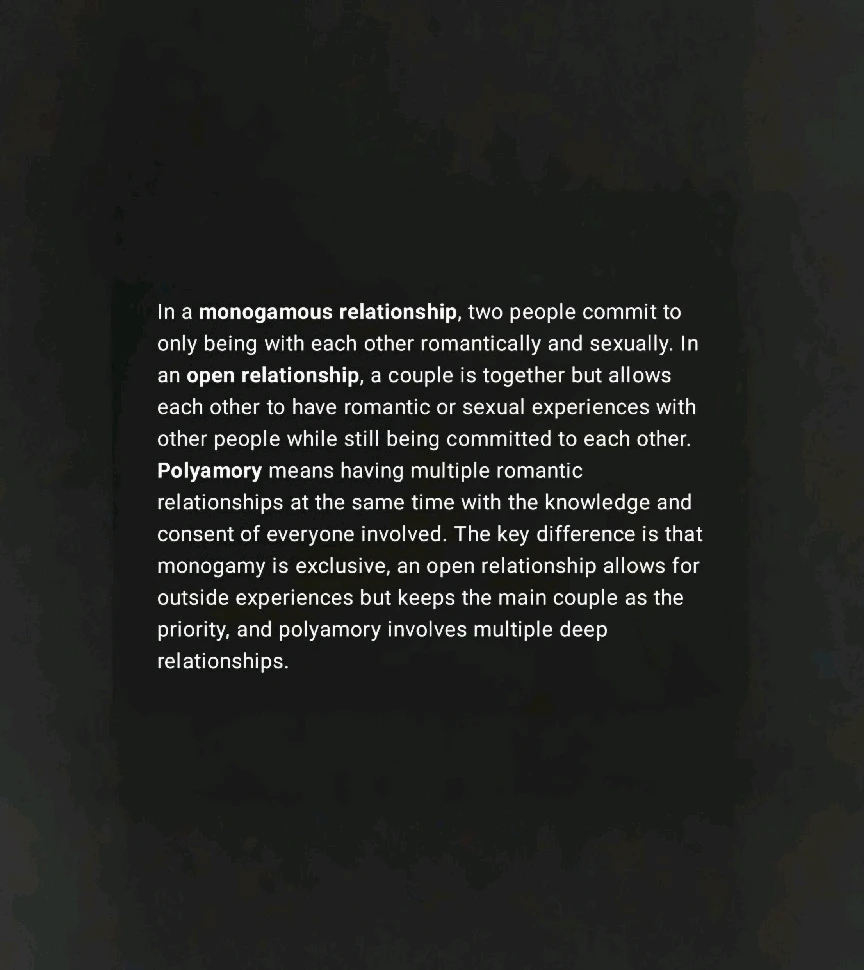 In a monogamous relationship, two people commit to only being with each other romantically and sexually. In an open relationship, a couple is together but allows each other to have romantic or sexual experiences with other people while still being committed to each other. Polyamory means having multiple romantic relationships at the same time with the knowledge and consent of everyone involved. The key difference is that monogamy is exclusive, an open relationship allows for outside experiences but keeps the main couple as the priority, and polyamory involves multiple deep relationships.